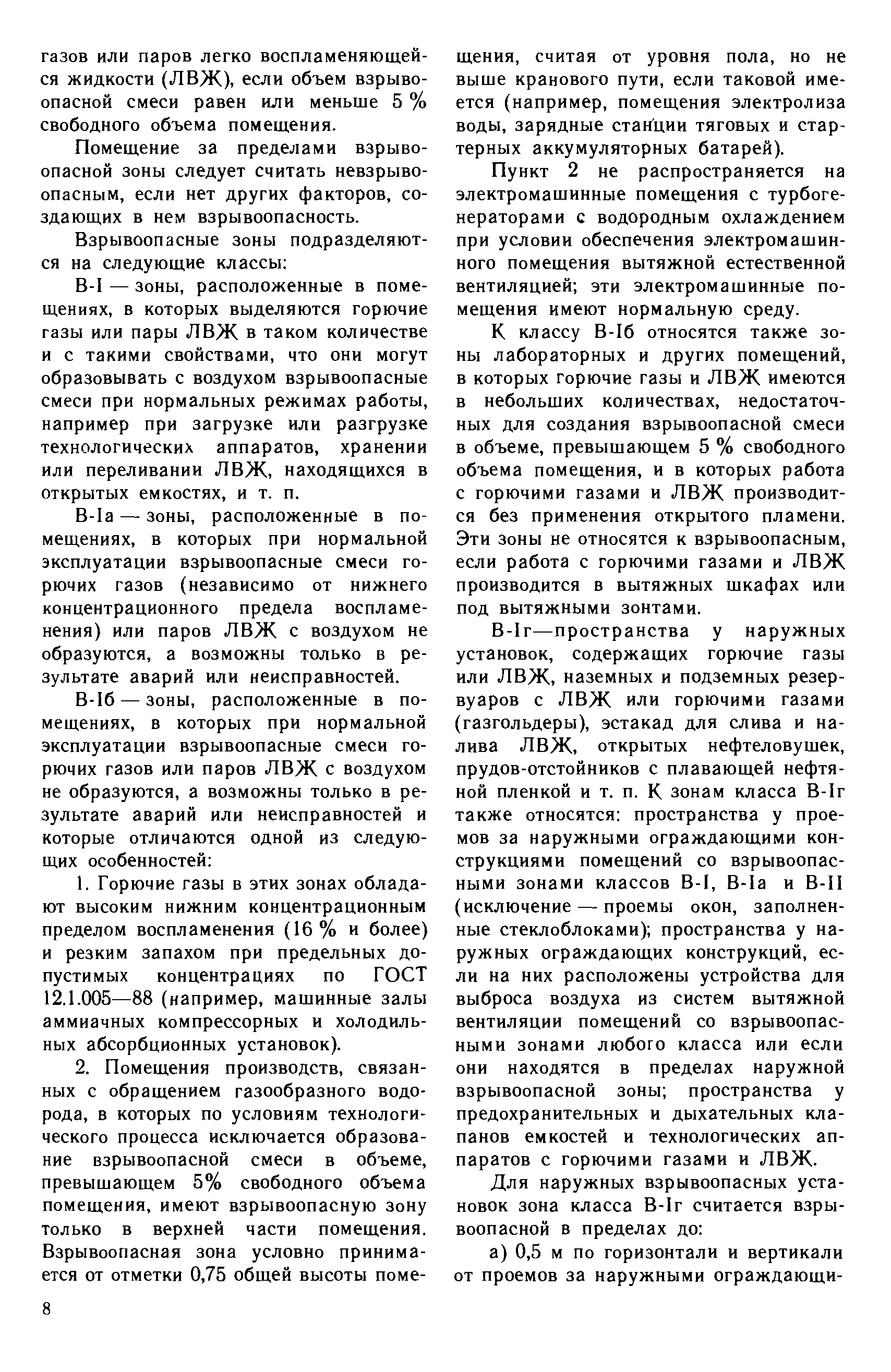 газов или паров легко воспламеняющейся жидкости (ЛВЖ), если объем взрывоопасной смеси равен или меньше 5 % свободного объема помещения.

Помещение за пределами взрывоопасной зоны следует считать невзрывоопасным, если нет других факторов, создающих в нем взрывоопасность.

Взрывоопасные зоны подразделяются на следующие классы:

В-I — зоны, расположенные в помещениях, в которых выделяются горючие газы или пары ЛВЖ в таком количестве и с такими свойствами, что они могут образовывать с воздухом взрывоопасные смеси при нормальных режимах работы, например при загрузке или разгрузке технологических аппаратов, хранении или переливании ЛВЖ, находящихся в открытых емкостях, и т. п.

В-Iа — зоны, расположенные в помещениях, в которых при нормальной эксплуатации взрывоопасные смеси горючих газов (независимо от нижнего концентрационного предела воспламенения) или паров ЛВЖ с воздухом не образуются, а возможны только в результате аварий или неисправностей.

В-Iб — зоны, расположенные в помещениях, в которых при нормальной эксплуатации взрывоопасные смеси горючих газов или паров ЛВЖ с воздухом не образуются, а возможны только в результате аварий или неисправностей и которые отличаются одной из следующих особенностей:

1. Горючие газы в этих зонах обладают высоким нижним концентрационным пределом воспламенения (16 % и более) и резким запахом при предельных допустимых концентрациях по ГОСТ 12.1.005—88 (например, машинные залы аммиачных компрессорных и холодильных абсорбционных установок).

2. Помещения производств, связанных с обращением газообразного водорода, в которых по условиям технологического процесса исключается образование взрывоопасной смеси в объеме, превышающем 5% свободного объема помещения, имеют взрывоопасную зону только в верхней части помещения. Взрывоопасная зона условно принимается от отметки 0,75 общей высоты помещения, считая от уровня пола, но не выше кранового пути, если таковой имеется (например, помещения электролиза воды, зарядные станции тяговых и стартерных аккумуляторных батарей).

Пункт 2 не распространяется на электромашинные помещения с турбогенераторами с водородным охлаждением при условии обеспечения электромашинного помещения вытяжной естественной вентиляцией; эти электромашинные помещения имеют нормальную среду.

К классу В-Iб относятся также зоны лабораторных и других помещений, в которых горючие газы и ЛВЖ имеются в небольших количествах, недостаточных для создания взрывоопасной смеси в объеме, превышающем 5 % свободного объема помещения, и в которых работа с горючими газами и ЛВЖ производится без применения открытого пламени. Эти зоны не относятся к взрывоопасным, если работа с горючими газами и ЛВЖ производится в вытяжных шкафах или под вытяжными зонтами.

В-Iг—пространства у наружных установок, содержащих горючие газы или ЛВЖ, наземных и подземных резервуаров с ЛВЖ или горючими газами (газгольдеры), эстакад для слива и налива ЛВЖ, открытых нефтеловушек, прудов-отстойников с плавающей нефтяной пленкой и т. п. К зонам класса В-Iг также относятся: пространства у проемов за наружными ограждающими конструкциями помещений со взрывоопасными зонами классов В-I, В-Iа и В-II (исключение — проемы окон, заполненные стеклоблоками); пространства у наружных ограждающих конструкций, если на них расположены устройства для выброса воздуха из систем вытяжной вентиляции помещений со взрывоопасными зонами любого класса или если они находятся в пределах наружной взрывоопасной зоны; пространства у предохранительных и дыхательных клапанов емкостей и технологических аппаратов с горючими газами и ЛВЖ.

Для наружных взрывоопасных установок зона класса В-Iг считается взрывоопасной в пределах до:

а) 0,5 м по горизонтали и вертикали от проемов за наружными ограждающи-

8